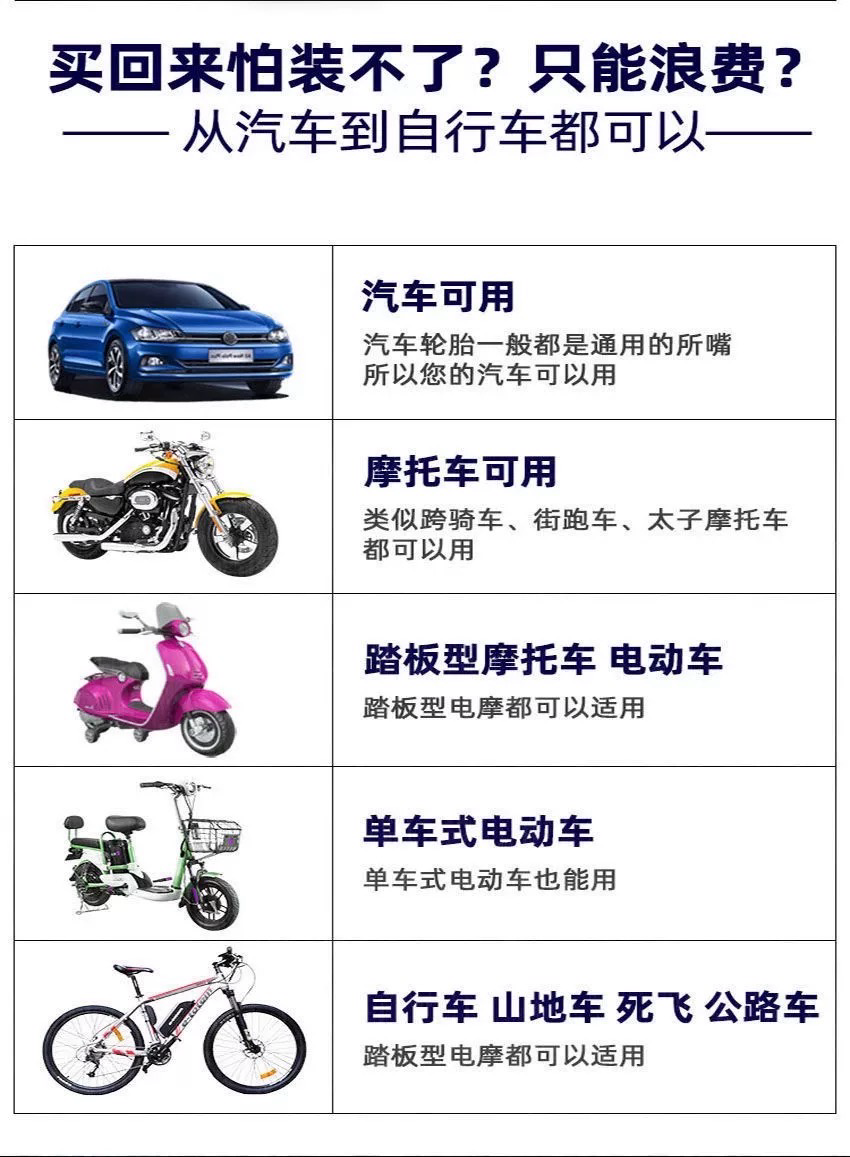 买回来怕装不了？只能浪费？
—— 从汽车到自行车都可以——

汽车可用
汽车轮胎一般都是通用的所嘴
所以您的汽车可以用

摩托车可用
类似跨骑车、街跑车、太子摩托车
都可以用

踏板型摩托车 电动车
踏板型电摩都可以适用

单车式电动车
单车式电动车也能用

自行车 山地车 死飞 公路车
踏板型电摩都可以适用